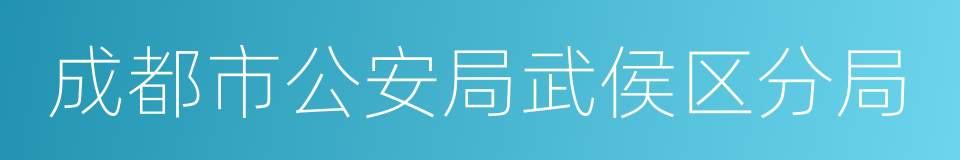 成都市公安局武侯区分局